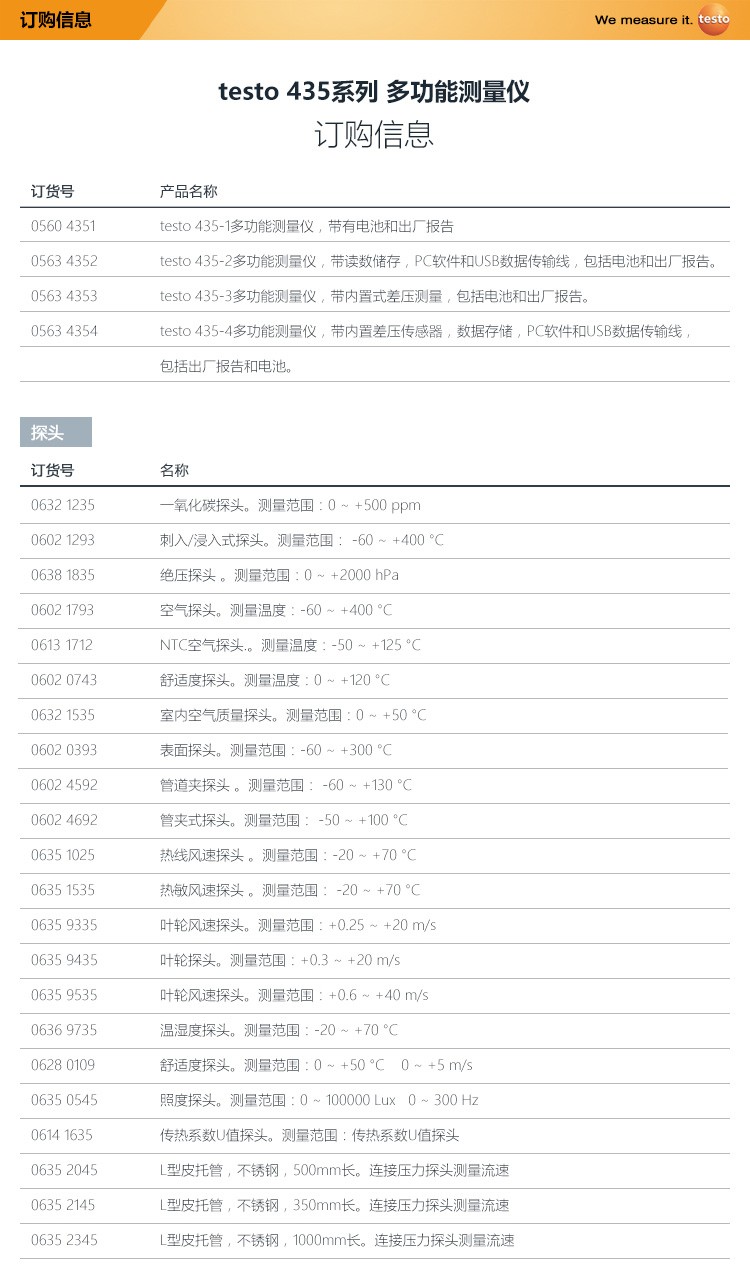 订购信息

We measure it. testo

testo 435系列 多功能测量仪
订购信息

| 订货号 | 产品名称 |
|---|---|
| 0560 4351 | testo 435-1多功能测量仪，带有电池和出厂报告 |
| 0563 4352 | testo 435-2多功能测量仪，带读数储存，PC软件和USB数据传输线，包括电池和出厂报告。 |
| 0563 4353 | testo 435-3多功能测量仪，带内置式差压测量，包括电池和出厂报告。 |
| 0563 4354 | testo 435-4多功能测量仪，带内置差压传感器，数据存储，PC软件和USB数据传输线， |
| | 包括出厂报告和电池。 |

探头

| 订货号 | 名称 |
|---|---|
| 0632 1235 | 一氧化碳探头。测量范围：0 ~ +500 ppm |
| 0602 1293 | 刺入/浸入式探头。测量范围： -60 ~ +400 °C |
| 0638 1835 | 绝压探头 。测量范围：0 ~ +2000 hPa |
| 0602 1793 | 空气探头。测量温度：-60 ~ +400 °C |
| 0613 1712 | NTC空气探头.。测量温度：-50 ~ +125 °C |
| 0602 0743 | 舒适度探头。测量温度：0 ~ +120 °C |
| 0632 1535 | 室内空气质量探头。测量范围：0 ~ +50 °C |
| 0602 0393 | 表面探头。测量范围：-60 ~ +300 °C |
| 0602 4592 | 管道夹探头 。测量范围： -60 ~ +130 °C |
| 0602 4692 | 管夹式探头。测量范围： -50 ~ +100 °C |
| 0635 1025 | 热线风速探头 。测量范围：-20 ~ +70 °C |
| 0635 1535 | 热敏风速探头 。测量范围： -20 ~ +70 °C |
| 0635 9335 | 叶轮风速探头。测量范围：+0.25 ~ +20 m/s |
| 0635 9435 | 叶轮探头。测量范围：+0.3 ~ +20 m/s |
| 0635 9535 | 叶轮风速探头。测量范围：+0.6 ~ +40 m/s |
| 0636 9735 | 温湿度探头。测量范围：-20 ~ +70 °C |
| 0628 0109 | 舒适度探头。测量范围：0 ~ +50 °C 0 ~ +5 m/s |
| 0635 0545 | 照度探头。测量范围：0 ~ 100000 Lux 0 ~ 300 Hz |
| 0614 1635 | 传热系数U值探头。测量范围：传热系数U值探头 |
| 0635 2045 | L型皮托管，不锈钢，500mm长。连接压力探头测量流速 |
| 0635 2145 | L型皮托管，不锈钢，350mm长。连接压力探头测量流速 |
| 0635 2345 | L型皮托管，不锈钢，1000mm长。连接压力探头测量流速 |